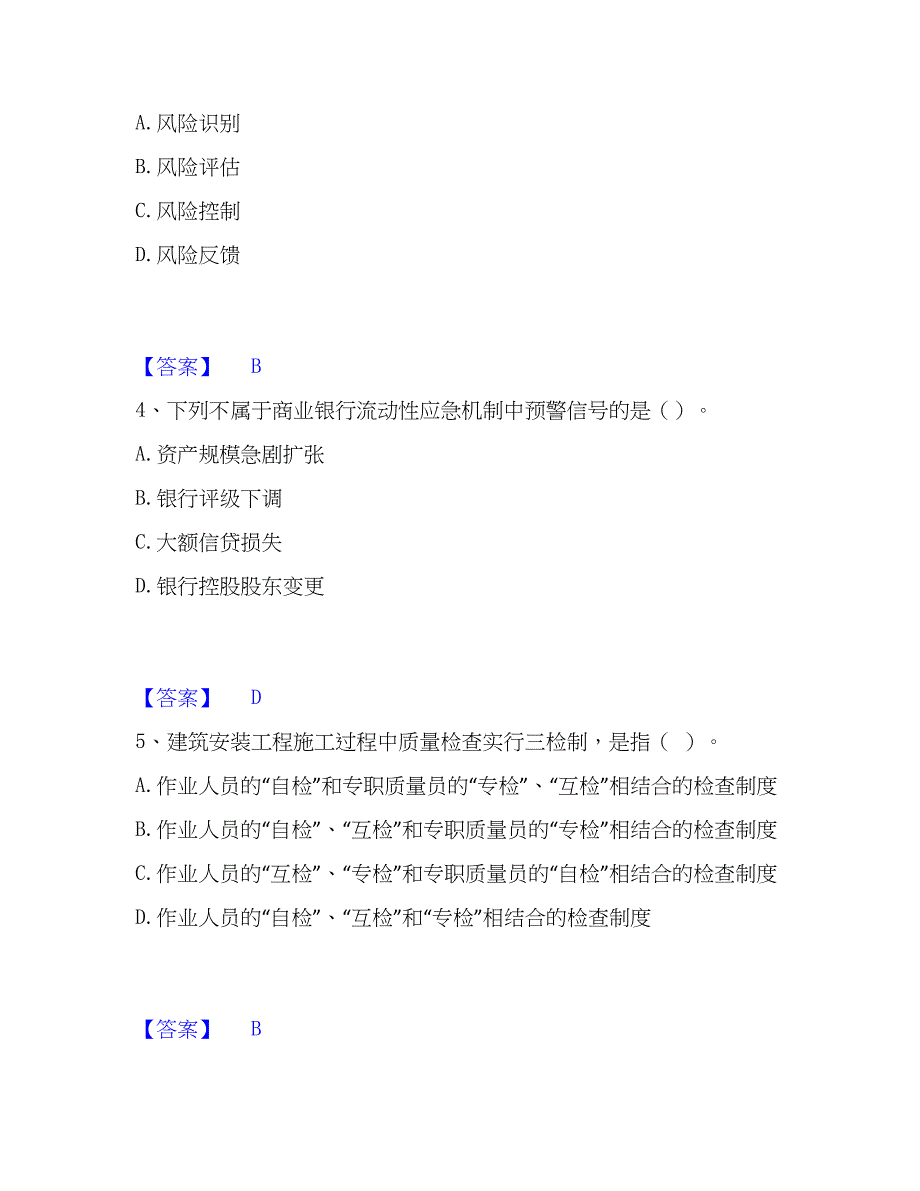 A. 风险识别

B. 风险评估

C. 风险控制

D. 风险反馈

【答案】 B

4、下列不属于商业银行流动性应急机制中预警信号的是（）。

A. 资产规模急剧扩张

B. 银行评级下调

C. 大额信贷损失

D. 银行控股股东变更

【答案】 D

5、建筑安装工程施工过程中质量检查实行三检制，是指（ ）。

A. 作业人员的“自检”和专职质量员的“专检”、“互检”相结合的检查制度

B. 作业人员的“自检”、“互检”和专职质量员的“专检”相结合的检查制度

C. 作业人员的“互检”、“专检”和专职质量员的“自检”相结合的检查制度

D. 作业人员的“自检”、“互检”和“专检”相结合的检查制度

【答案】 B